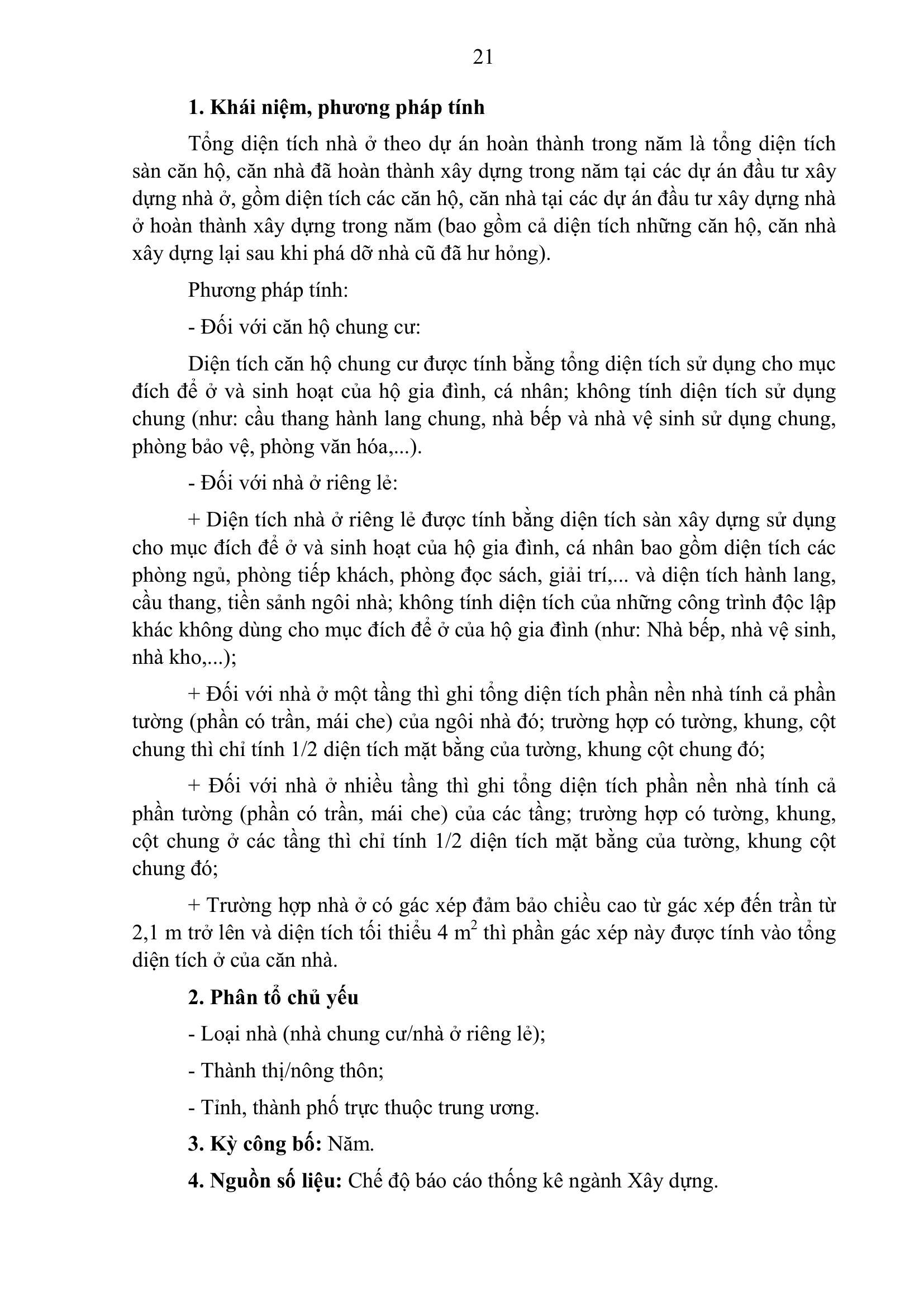 21

1. Khái niệm, phương pháp tính

Tổng diện tích nhà ở theo dự án hoàn thành trong năm là tổng diện tích sàn căn hộ, căn nhà đã hoàn thành xây dựng trong năm tại các dự án đầu tư xây dựng nhà ở, gồm diện tích các căn hộ, căn nhà tại các dự án đầu tư xây dựng nhà ở hoàn thành xây dựng trong năm (bao gồm cả diện tích những căn hộ, căn nhà xây dựng lại sau khi phá dỡ nhà cũ đã hư hỏng).

Phương pháp tính:

- Đối với căn hộ chung cư:

Diện tích căn hộ chung cư được tính bằng tổng diện tích sử dụng cho mục đích để ở và sinh hoạt của hộ gia đình, cá nhân; không tính diện tích sử dụng chung (như: cầu thang hành lang chung, nhà bếp và nhà vệ sinh sử dụng chung, phòng bảo vệ, phòng văn hóa,...).

- Đối với nhà ở riêng lẻ:

+ Diện tích nhà ở riêng lẻ được tính bằng diện tích sàn xây dựng sử dụng cho mục đích để ở và sinh hoạt của hộ gia đình, cá nhân bao gồm diện tích các phòng ngủ, phòng tiếp khách, phòng đọc sách, giải trí,... và diện tích hành lang, cầu thang, tiền sảnh ngôi nhà; không tính diện tích của những công trình độc lập khác không dùng cho mục đích để ở của hộ gia đình (như: Nhà bếp, nhà vệ sinh, nhà kho,...);

+ Đối với nhà ở một tầng thì ghi tổng diện tích phần nền nhà tính cả phần tường (phần có trần, mái che) của ngôi nhà đó; trường hợp có tường, khung, cột chung thì chỉ tính 1/2 diện tích mặt bằng của tường, khung cột chung đó;

+ Đối với nhà ở nhiều tầng thì ghi tổng diện tích phần nền nhà tính cả phần tường (phần có trần, mái che) của các tầng; trường hợp có tường, khung, cột chung ở các tầng thì chỉ tính 1/2 diện tích mặt bằng của tường, khung cột chung đó;

+ Trường hợp nhà ở có gác xép đảm bảo chiều cao từ gác xép đến trần từ 2,1 m trở lên và diện tích tối thiểu 4 $m^2$ thì phần gác xép này được tính vào tổng diện tích ở của căn nhà.

2. Phân tổ chủ yếu

- Loại nhà (nhà chung cư/nhà ở riêng lẻ);

- Thành thị/nông thôn;

- Tỉnh, thành phố trực thuộc trung ương.

3. Kỳ công bố: Năm.

4. Nguồn số liệu: Chế độ báo cáo thống kê ngành Xây dựng.